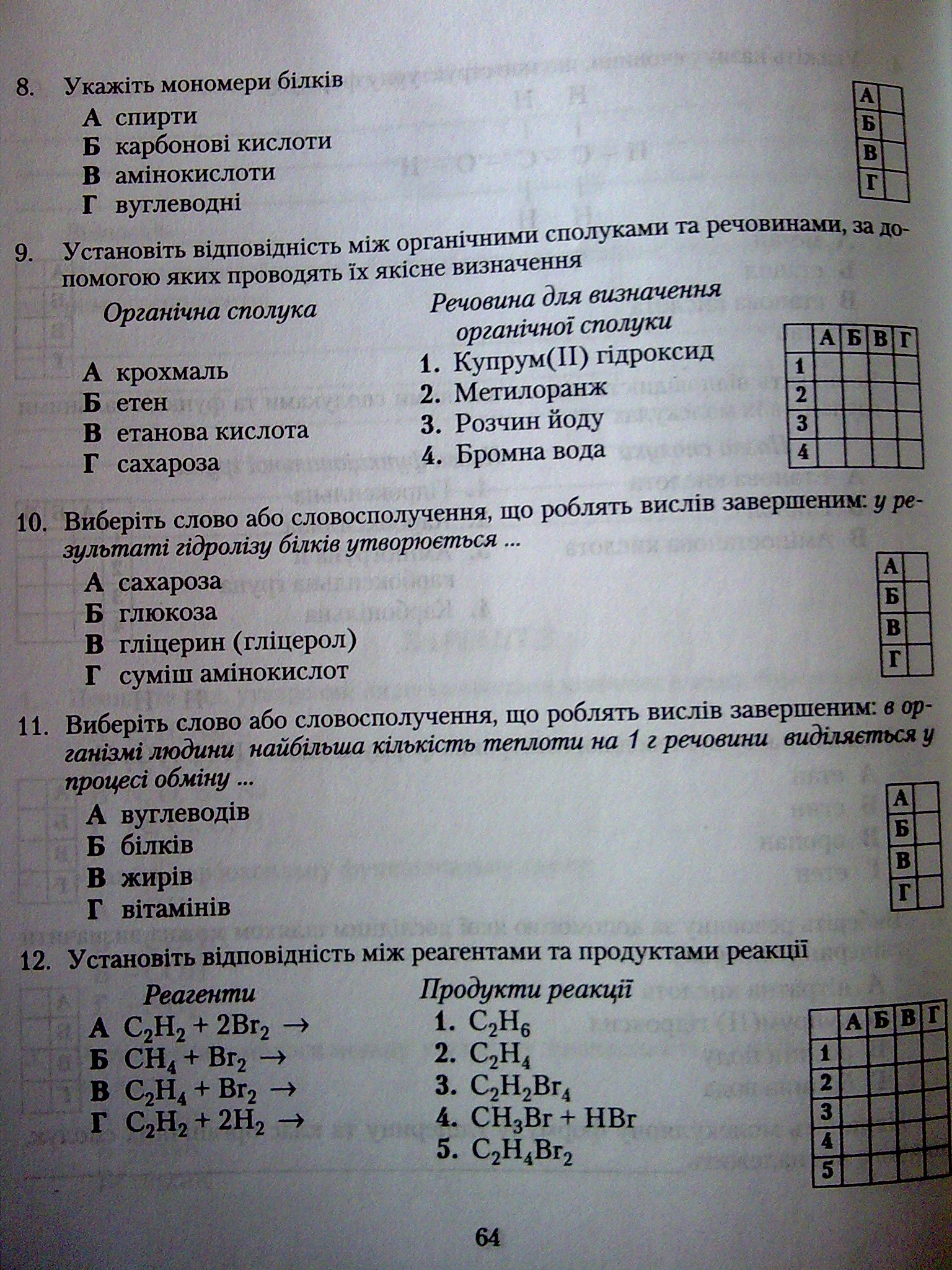 8. Укажіть мономери білків

А спирти
Б карбонові кислоти
В амінокислоти
Г вуглеводні

| А | |
|---|---|
| Б | |
| В | |
| Г | |

9. Установіть відповідність між органічними сполуками та речовинами, за допомогою яких проводять їх якісне визначення

Органічна сполука
А крохмаль
Б етен
В етанова кислота
Г сахароза

Речовина для визначення органічної сполуки
1. Купрум(II) гідроксид
2. Метилоранж
3. Розчин йоду
4. Бромна вода

| | А | Б | В | Г |
|---|---|---|---|---|
| 1 | | | | |
| 2 | | | | |
| 3 | | | | |
| 4 | | | | |

10. Виберіть слово або словосполучення, що роблять вислів завершеним: у результаті гідролізу білків утворюється ...

А сахароза
Б глюкоза
В гліцерин (гліцерол)
Г суміш амінокислот

| А | |
|---|---|
| Б | |
| В | |
| Г | |

11. Виберіть слово або словосполучення, що роблять вислів завершеним: в організмі людини найбільша кількість теплоти на 1 г речовини виділяється у процесі обміну ...

А вуглеводів
Б білків
В жирів
Г вітамінів

| А | |
|---|---|
| Б | |
| В | |
| Г | |

12. Установіть відповідність між реагентами та продуктами реакції

Реагенти
А $C_2H_2 + 2Br_2 \rightarrow$
Б $CH_4 + Br_2 \rightarrow$
В $C_2H_4 + Br_2 \rightarrow$
Г $C_2H_2 + 2H_2 \rightarrow$

Продукти реакції
1. $C_2H_6$
2. $C_2H_4$
3. $C_2H_2Br_4$
4. $CH_3Br + HBr$
5. $C_2H_4Br_2$

| | А | Б | В | Г |
|---|---|---|---|---|
| 1 | | | | |
| 2 | | | | |
| 3 | | | | |
| 4 | | | | |
| 5 | | | | |

64